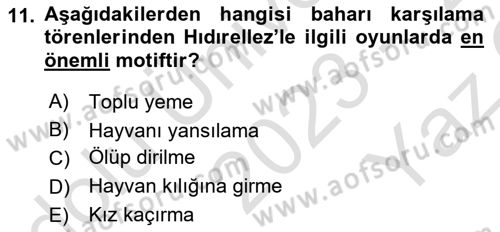 11. Aşağıdakilerden hangisi baharı karşılama törenlerinden Hıdırellez'le ilgili oyunlarda en önemli motiftir?

A) Toplu yeme
B) Hayvanı yansılama
C) Ölüp dirilme
D) Hayvan kılığına girme
E) Kız kaçırma

www.aofsoru.com www.aofsoru.com www.aofsoru.com www.aofsoru.com 2023 Yaz